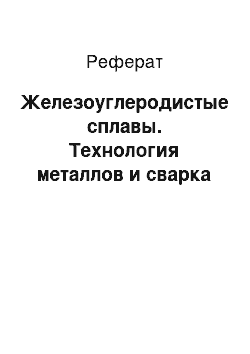 Реферат

Железоуглеродистые сплавы. Технология металлов и сварка